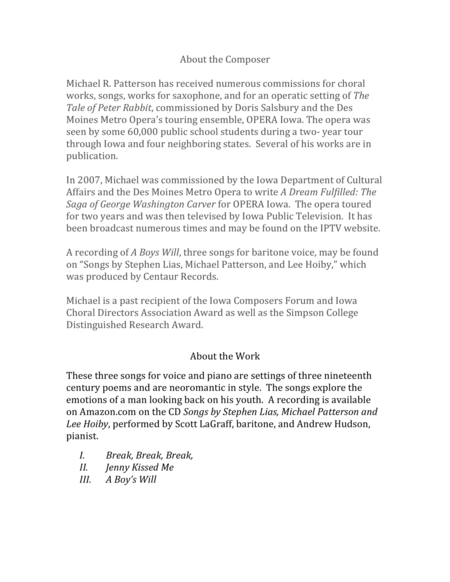 About the Composer

Michael R. Patterson has received numerous commissions for choral works, songs, works for saxophone, and for an operatic setting of The Tale of Peter Rabbit, commissioned by Doris Salsbury and the Des Moines Metro Opera's touring ensemble, OPERA Iowa. The opera was seen by some 60,000 public school students during a two- year tour through Iowa and four neighboring states. Several of his works are in publication.

In 2007, Michael was commissioned by the Iowa Department of Cultural Affairs and the Des Moines Metro Opera to write A Dream Fulfilled: The Saga of George Washington Carver for OPERA Iowa. The opera toured for two years and was then televised by Iowa Public Television. It has been broadcast numerous times and may be found on the IPTV website.

A recording of A Boys Will, three songs for baritone voice, may be found on "Songs by Stephen Lias, Michael Patterson, and Lee Hoiby," which was produced by Centaur Records.

Michael is a past recipient of the Iowa Composers Forum and Iowa Choral Directors Association Award as well as the Simpson College Distinguished Research Award.

About the Work

These three songs for voice and piano are settings of three nineteenth century poems and are neoromantic in style. The songs explore the emotions of a man looking back on his youth. A recording is available on Amazon.com on the CD Songs by Stephen Lias, Michael Patterson and Lee Hoiby, performed by Scott LaGraff, baritone, and Andrew Hudson, pianist.

I. Break, Break, Break,
II. Jenny Kissed Me
III. A Boy's Will